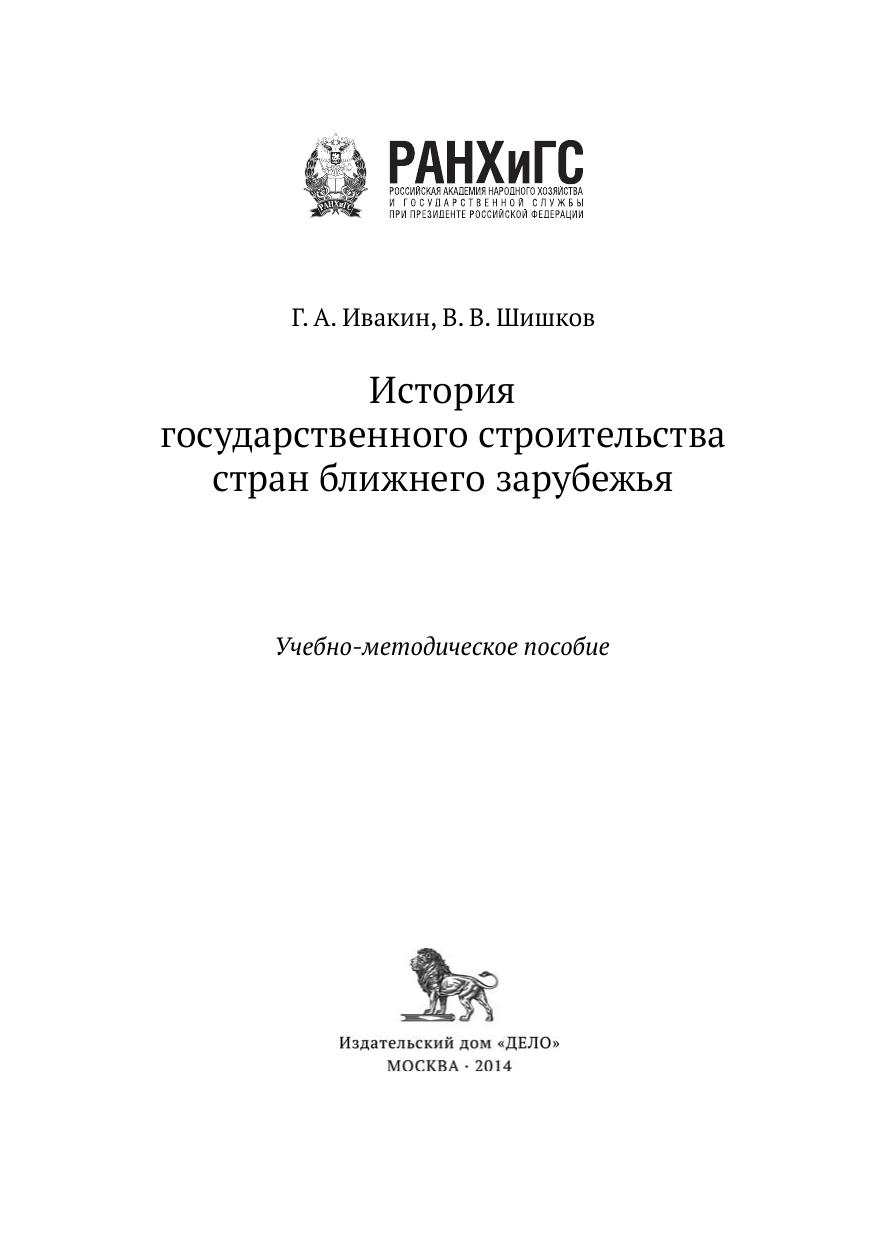 РАНХиГС
РОССИЙСКАЯ АКАДЕМИЯ НАРОДНОГО ХОЗЯЙСТВА И ГОСУДАРСТВЕННОЙ СЛУЖБЫ ПРИ ПРЕЗИДЕНТЕ РОССИЙСКОЙ ФЕДЕРАЦИИ

Г. А. Ивакин, В. В. Шишков

История государственного строительства стран ближнего зарубежья

Учебно-методическое пособие

Издательский дом «ДЕЛО»
МОСКВА · 2014